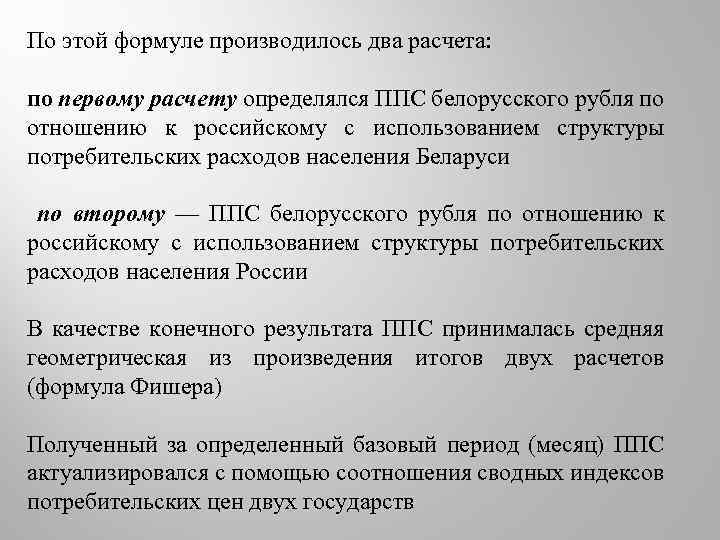 По этой формуле производилось два расчета:

по первому расчету определялся ППС белорусского рубля по отношению к российскому с использованием структуры потребительских расходов населения Беларуси

по второму — ППС белорусского рубля по отношению к российскому с использованием структуры потребительских расходов населения России

В качестве конечного результата ППС принималась средняя геометрическая из произведения итогов двух расчетов (формула Фишера)

Полученный за определенный базовый период (месяц) ППС актуализировался с помощью соотношения сводных индексов потребительских цен двух государств